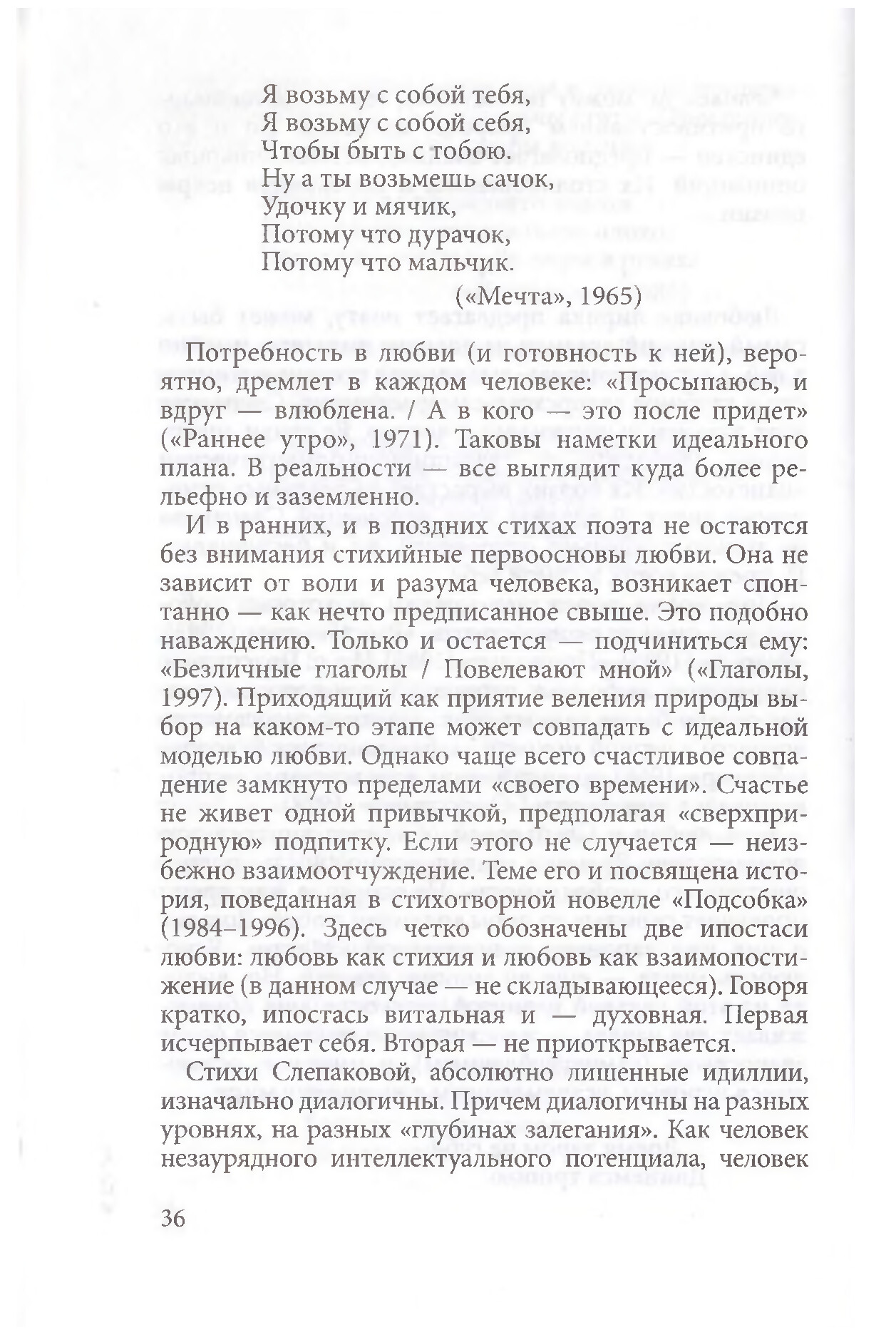 Я возьму с собой тебя,
Я возьму с собой себя,
Чтобы быть с тобою.
Ну а ты возьмешь сачок,
Удочку и мячик,
Потому что дурачок,
Потому что мальчик.

(«Мечта», 1965)

Потребность в любви (и готовность к ней), вероятно, дремлет в каждом человеке: «Просыпаюсь, и вдруг — влюблена. / А в кого — это после придет» («Раннее утро», 1971). Таковы наметки идеального плана. В реальности — все выглядит куда более рельефно и заземленно.

И в ранних, и в поздних стихах поэта не остаются без внимания стихийные первоосновы любви. Она не зависит от воли и разума человека, возникает спонтанно — как нечто предписанное свыше. Это подобно наваждению. Только и остается — подчиниться ему: «Безличные глаголы / Повелевают мной» («Глаголы, 1997). Приходящий как приятие веления природы выбор на каком-то этапе может совпадать с идеальной моделью любви. Однако чаще всего счастливое совпадение замкнуто пределами «своего времени». Счастье не живет одной привычкой, предполагая «сверхприродную» подпитку. Если этого не случается — неизбежно взаимоотчуждение. Теме его и посвящена история, поведанная в стихотворной новелле «Подсобка» (1984–1996). Здесь четко обозначены две ипостаси любви: любовь как стихия и любовь как взаимопостижение (в данном случае — не складывающееся). Говоря кратко, ипостась витальная и — духовная. Первая исчерпывает себя. Вторая — не приоткрывается.

Стихи Слепаковой, абсолютно лишенные идиллии, изначально диалогичны. Причем диалогичны на разных уровнях, на разных «глубинах залегания». Как человек незаурядного интеллектуального потенциала, человек

36